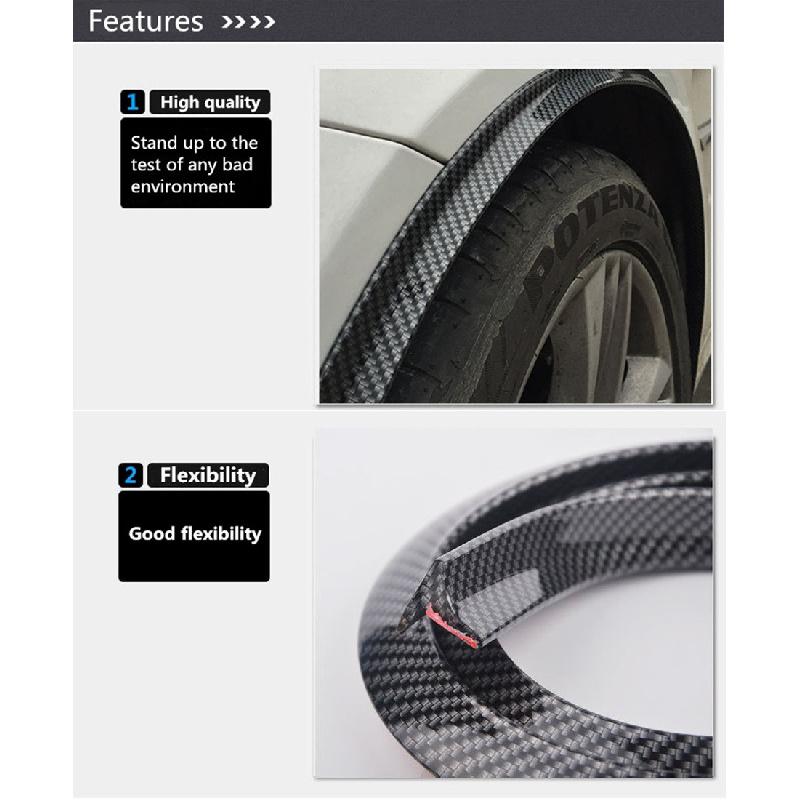 Features >>>>

1 High quality

Stand up to the test of any bad environment

2 Flexibility

Good flexibility